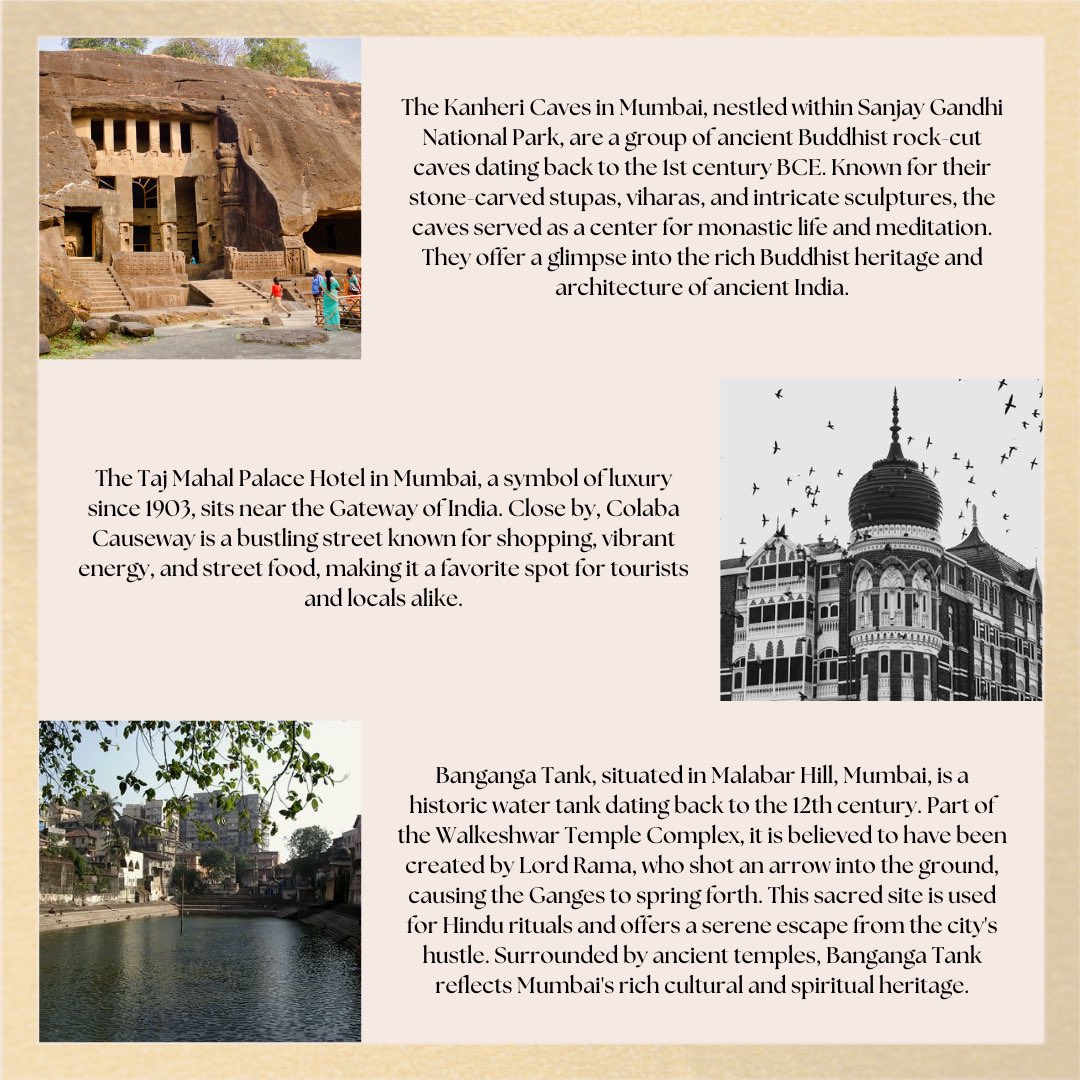 The Kanheri Caves in Mumbai, nestled within Sanjay Gandhi National Park, are a group of ancient Buddhist rock-cut caves dating back to the 1st century BCE. Known for their stone-carved stupas, viharas, and intricate sculptures, the caves served as a center for monastic life and meditation. They offer a glimpse into the rich Buddhist heritage and architecture of ancient India.

The Taj Mahal Palace Hotel in Mumbai, a symbol of luxury since 1903, sits near the Gateway of India. Close by, Colaba Causeway is a bustling street known for shopping, vibrant energy, and street food, making it a favorite spot for tourists and locals alike.

Banganga Tank, situated in Malabar Hill, Mumbai, is a historic water tank dating back to the 12th century. Part of the Walkeshwar Temple Complex, it is believed to have been created by Lord Rama, who shot an arrow into the ground, causing the Ganges to spring forth. This sacred site is used for Hindu rituals and offers a serene escape from the city's hustle. Surrounded by ancient temples, Banganga Tank reflects Mumbai's rich cultural and spiritual heritage.